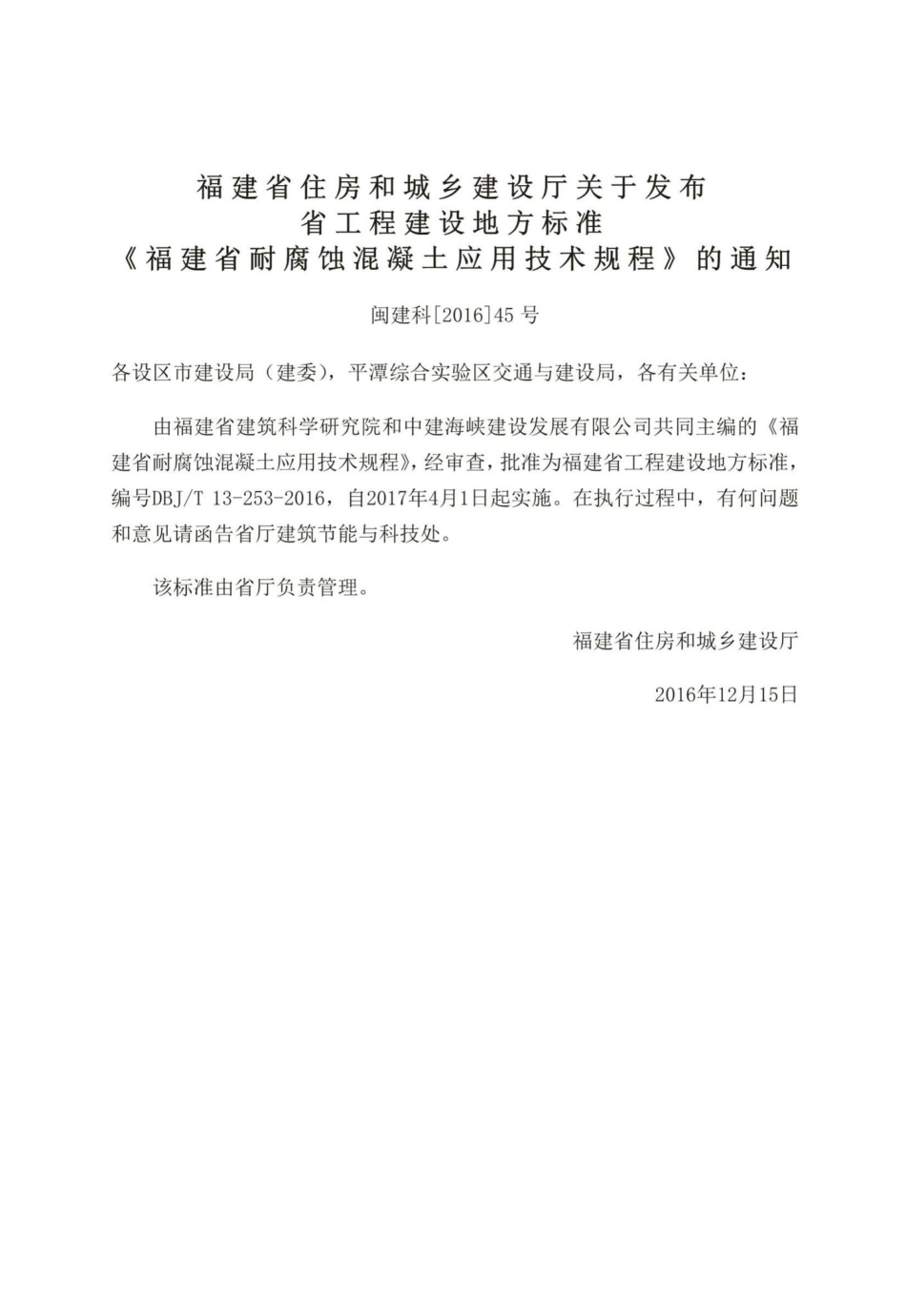 福建省住房和城乡建设厅关于发布
省工程建设地方标准
《福建省耐腐蚀混凝土应用技术规程》的通知

闽建科[2016]45 号

各设区市建设局（建委），平潭综合实验区交通与建设局，各有关单位：

由福建省建筑科学研究院和中建海峡建设发展有限公司共同主编的《福建省耐腐蚀混凝土应用技术规程》，经审查，批准为福建省工程建设地方标准，编号DBJ/T 13-253-2016，自2017年4月1日起实施。在执行过程中，有何问题和意见请函告省厅建筑节能与科技处。

该标准由省厅负责管理。

福建省住房和城乡建设厅

2016年12月15日